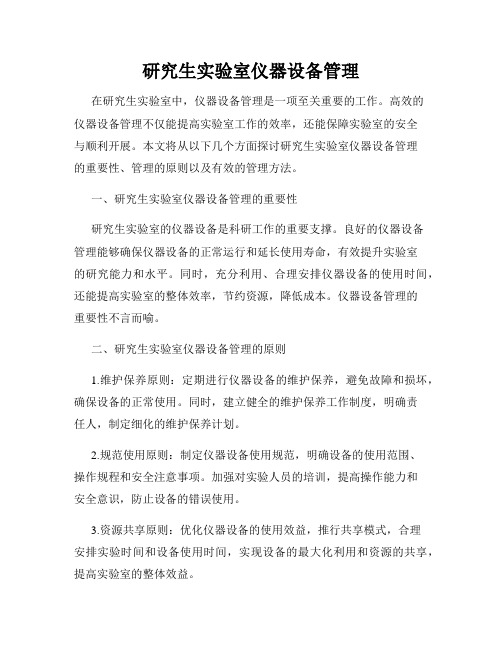 研究生实验室仪器设备管理

在研究生实验室中，仪器设备管理是一项至关重要的工作。高效的仪器设备管理不仅能提高实验室工作的效率，还能保障实验室的安全与顺利开展。本文将从以下几个方面探讨研究生实验室仪器设备管理的重要性、管理的原则以及有效的管理方法。

一、研究生实验室仪器设备管理的重要性

研究生实验室的仪器设备是科研工作的重要支撑。良好的仪器设备管理能够确保仪器设备的正常运行和延长使用寿命，有效提升实验室的研究能力和水平。同时，充分利用、合理安排仪器设备的使用时间，还能提高实验室的整体效率，节约资源，降低成本。仪器设备管理的重要性不言而喻。

二、研究生实验室仪器设备管理的原则

1.维护保养原则：定期进行仪器设备的维护保养，避免故障和损坏，确保设备的正常使用。同时，建立健全的维护保养工作制度，明确责任人，制定细化的维护保养计划。

2.规范使用原则：制定仪器设备使用规范，明确设备的使用范围、操作规程和安全注意事项。加强对实验人员的培训，提高操作能力和安全意识，防止设备的错误使用。

3.资源共享原则：优化仪器设备的使用效益，推行共享模式，合理安排实验时间和设备使用时间，实现设备的最大化利用和资源的共享，提高实验室的整体效益。